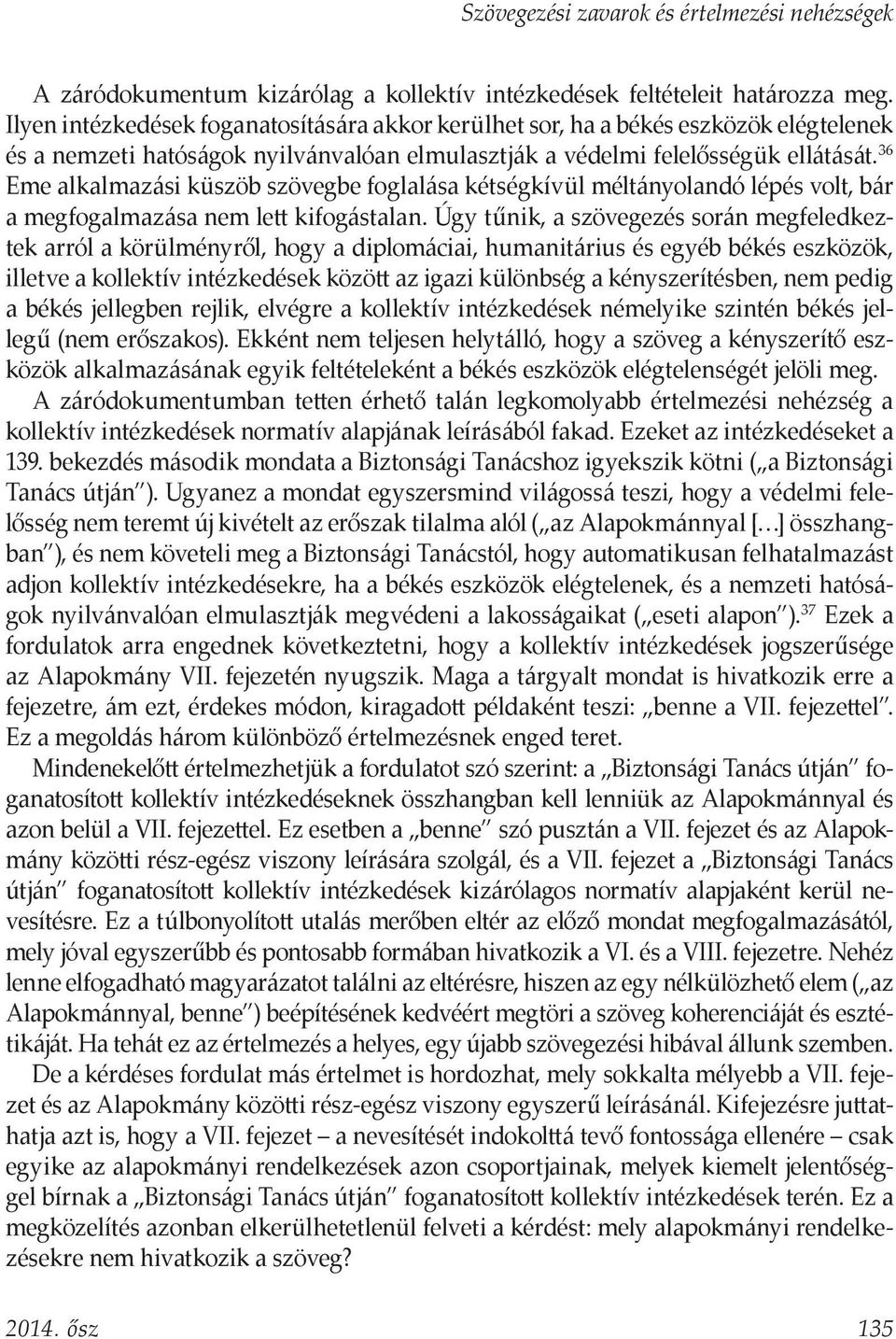 Szövegezési zavarok és értelmezési nehézségek

A záródokumentum kizárólag a kollektív intézkedések feltételeit határozza meg. Ilyen intézkedések foganatosítására akkor kerülhet sor, ha a békés eszközök elégtelenek és a nemzeti hatóságok nyilvánvalóan elmulasztják a védelmi felelősségük ellátását.$^{36}$ Eme alkalmazási küszöb szövegbe foglalása kétségkívül méltányolandó lépés volt, bár a megfogalmazása nem lett kifogástalan. Úgy tűnik, a szövegezés során megfeledkeztek arról a körülményről, hogy a diplomáciai, humanitárius és egyéb békés eszközök, illetve a kollektív intézkedések között az igazi különbség a kényszerítésben, nem pedig a békés jellegben rejlik, elvégre a kollektív intézkedések némelyike szintén békés jellegű (nem erőszakos). Ekként nem teljesen helytálló, hogy a szöveg a kényszerítő eszközök alkalmazásának egyik feltételeként a békés eszközök elégtelenségét jelöli meg.

A záródokumentumban tetten érhető talán legkomolyabb értelmezési nehézség a kollektív intézkedések normatív alapjának leírásából fakad. Ezeket az intézkedéseket a 139. bekezdés második mondata a Biztonsági Tanácshoz igyekszik kötni („a Biztonsági Tanács útján”). Ugyanez a mondat egyszersmind világossá teszi, hogy a védelmi felelősség nem teremt új kivételt az erőszak tilalma alól („az Alapokmánnyal […] összhangban”), és nem követeli meg a Biztonsági Tanácstól, hogy automatikusan felhatalmazást adjon kollektív intézkedésekre, ha a békés eszközök elégtelenek, és a nemzeti hatóságok nyilvánvalóan elmulasztják megvédeni a lakosságaikat („eseti alapon”).$^{37}$ Ezek a fordulatok arra engednek következtetni, hogy a kollektív intézkedések jogszerűsége az Alapokmány VII. fejezetén nyugszik. Maga a tárgyalt mondat is hivatkozik erre a fejezetre, ám ezt, érdekes módon, kiragadott példaként teszi: „benne a VII. fejezettel”. Ez a megoldás három különböző értelmezésnek enged teret.

Mindenekelőtt értelmezhetjük a fordulatot szó szerint: a „Biztonsági Tanács útján” foganatosított kollektív intézkedéseknek összhangban kell lenniük az Alapokmánnyal és azon belül a VII. fejezettel. Ez esetben a „benne” szó pusztán a VII. fejezet és az Alapokmány közötti rész-egész viszony leírására szolgál, és a VII. fejezet a „Biztonsági Tanács útján” foganatosított kollektív intézkedések kizárólagos normatív alapjaként kerül nevesítésre. Ez a túlbonyolított utalás merőben eltér az előző mondat megfogalmazásától, mely jóval egyszerűbb és pontosabb formában hivatkozik a VI. és a VIII. fejezetre. Nehéz lenne elfogadható magyarázatot találni az eltérésre, hiszen az egy nélkülözhető elem („az Alapokmánnyal, benne”) beépítésének kedvéért megtöri a szöveg koherenciáját és esztétikáját. Ha tehát ez az értelmezés a helyes, egy újabb szövegezési hibával állunk szemben.

De a kérdéses fordulat más értelmet is hordozhat, mely sokkalta mélyebb a VII. fejezet és az Alapokmány közötti rész-egész viszony egyszerű leírásánál. Kifejezésre juttathatja azt is, hogy a VII. fejezet – a nevesítését indokolttá tevő fontossága ellenére – csak egyike az alapokmányi rendelkezések azon csoportjainak, melyek kiemelt jelentőséggel bírnak a „Biztonsági Tanács útján” foganatosított kollektív intézkedések terén. Ez a megközelítés azonban elkerülhetetlenül felveti a kérdést: mely alapokmányi rendelkezésekre nem hivatkozik a szöveg?

2014. ősz 135